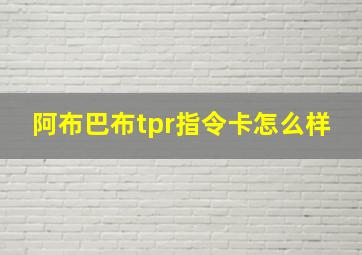 阿布巴布tpr指令卡怎么样